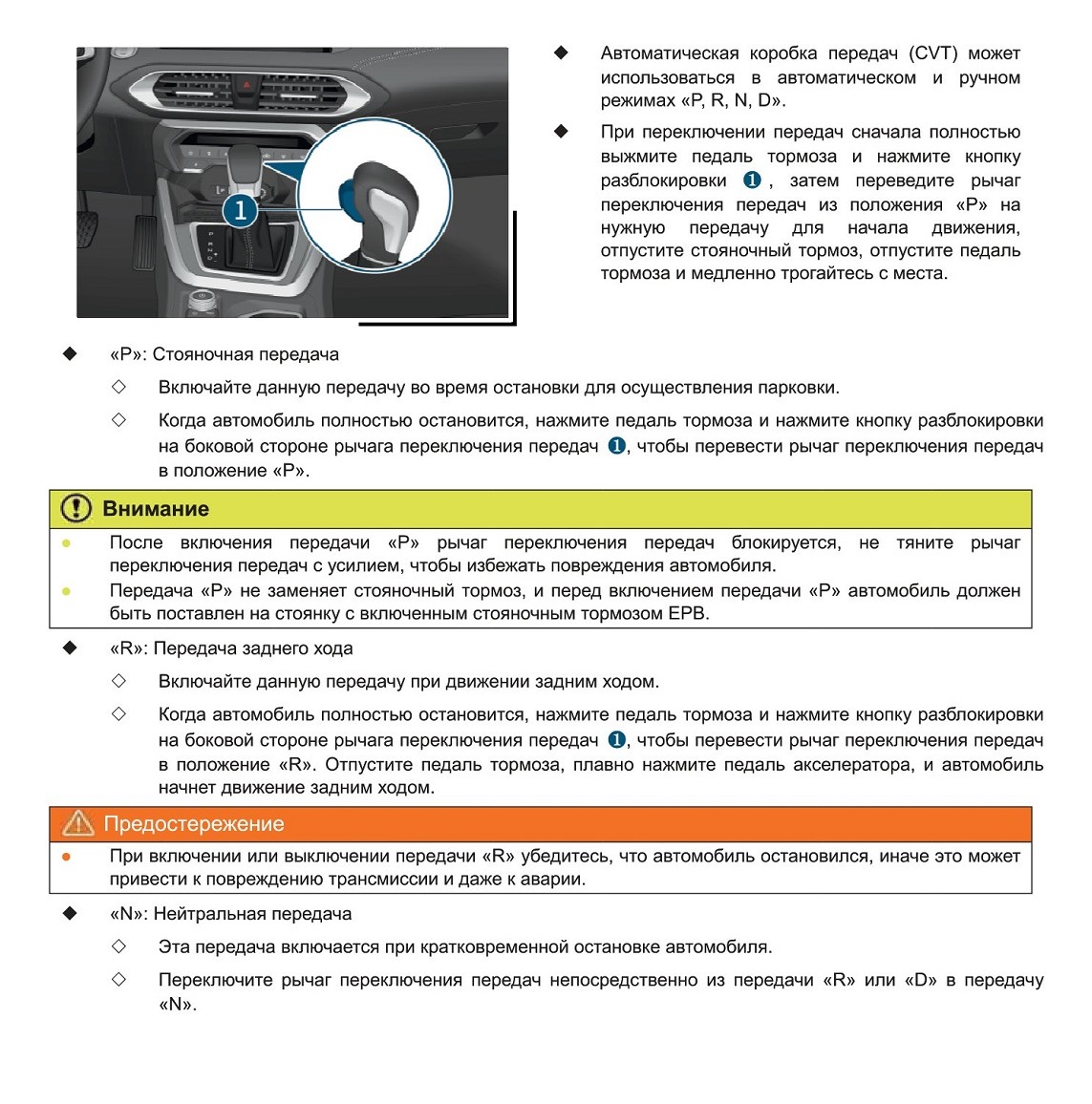 1

◆ Автоматическая коробка передач (CVT) может использоваться в автоматическом и ручном режимах «P, R, N, D».

◆ При переключении передач сначала полностью выжмите педаль тормоза и нажмите кнопку разблокировки ❶, затем переведите рычаг переключения передач из положения «P» на нужную передачу для начала движения, отпустите стояночный тормоз, отпустите педаль тормоза и медленно трогайтесь с места.

◆ «P»: Стояночная передача

◇ Включайте данную передачу во время остановки для осуществления парковки.

◇ Когда автомобиль полностью остановится, нажмите педаль тормоза и нажмите кнопку разблокировки на боковой стороне рычага переключения передач ❶, чтобы перевести рычаг переключения передач в положение «P».

Внимание

● После включения передачи «P» рычаг переключения передач блокируется, не тяните рычаг переключения передач с усилием, чтобы избежать повреждения автомобиля.

● Передача «P» не заменяет стояночный тормоз, и перед включением передачи «P» автомобиль должен быть поставлен на стоянку с включенным стояночным тормозом EPB.

◆ «R»: Передача заднего хода

◇ Включайте данную передачу при движении задним ходом.

◇ Когда автомобиль полностью остановится, нажмите педаль тормоза и нажмите кнопку разблокировки на боковой стороне рычага переключения передач ❶, чтобы перевести рычаг переключения передач в положение «R». Отпустите педаль тормоза, плавно нажмите педаль акселератора, и автомобиль начнет движение задним ходом.

Предостережение

● При включении или выключении передачи «R» убедитесь, что автомобиль остановился, иначе это может привести к повреждению трансмиссии и даже к аварии.

◆ «N»: Нейтральная передача

◇ Эта передача включается при кратковременной остановке автомобиля.

◇ Переключите рычаг переключения передач непосредственно из передачи «R» или «D» в передачу «N».